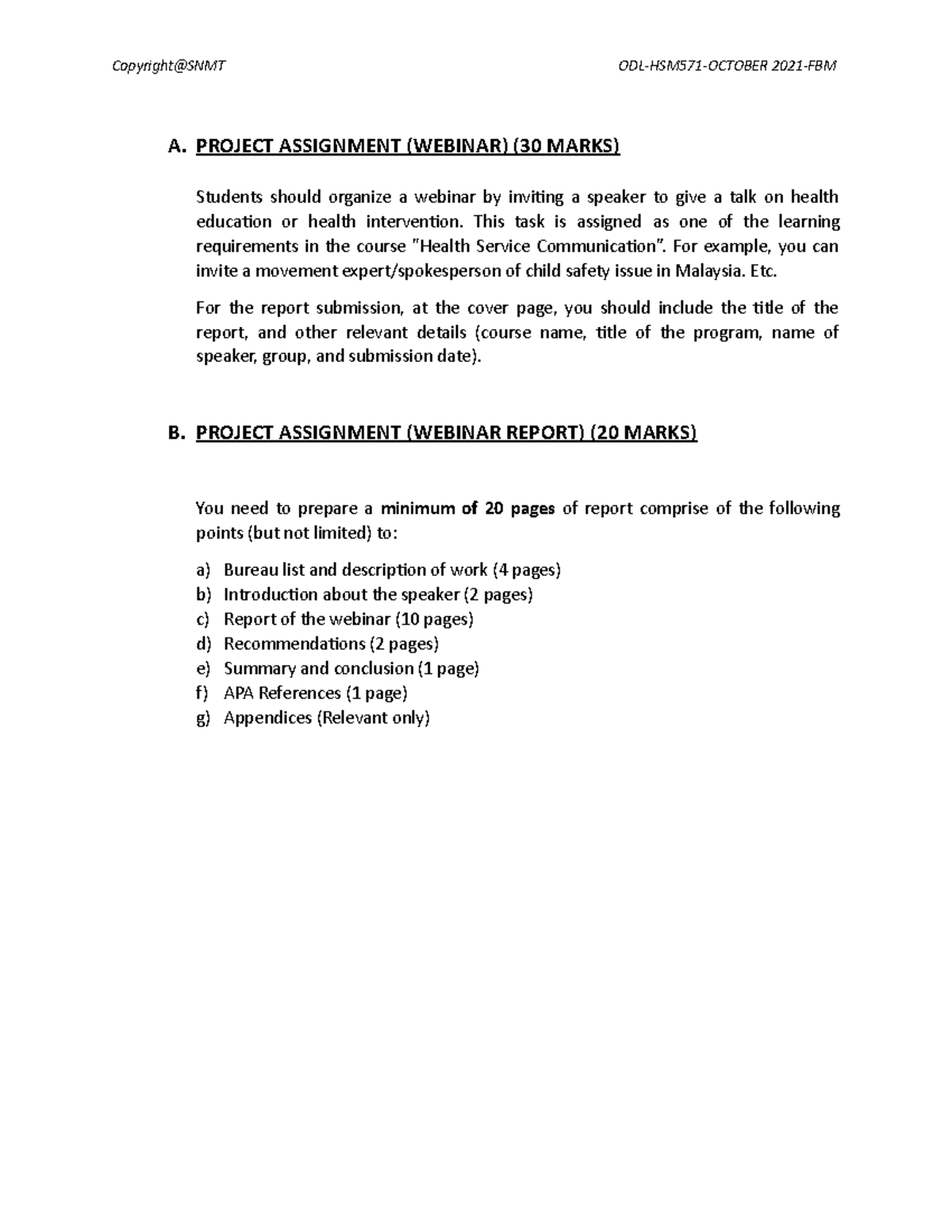 Copyright@SNMT ODL-HSM571-OCTOBER 2021-FBM

A. PROJECT ASSIGNMENT (WEBINAR) (30 MARKS)

Students should organize a webinar by inviting a speaker to give a talk on health education or health intervention. This task is assigned as one of the learning requirements in the course "Health Service Communication". For example, you can invite a movement expert/spokesperson of child safety issue in Malaysia. Etc.

For the report submission, at the cover page, you should include the title of the report, and other relevant details (course name, title of the program, name of speaker, group, and submission date).

B. PROJECT ASSIGNMENT (WEBINAR REPORT) (20 MARKS)

You need to prepare a minimum of 20 pages of report comprise of the following points (but not limited) to:

a) Bureau list and description of work (4 pages)
b) Introduction about the speaker (2 pages)
c) Report of the webinar (10 pages)
d) Recommendations (2 pages)
e) Summary and conclusion (1 page)
f) APA References (1 page)
g) Appendices (Relevant only)